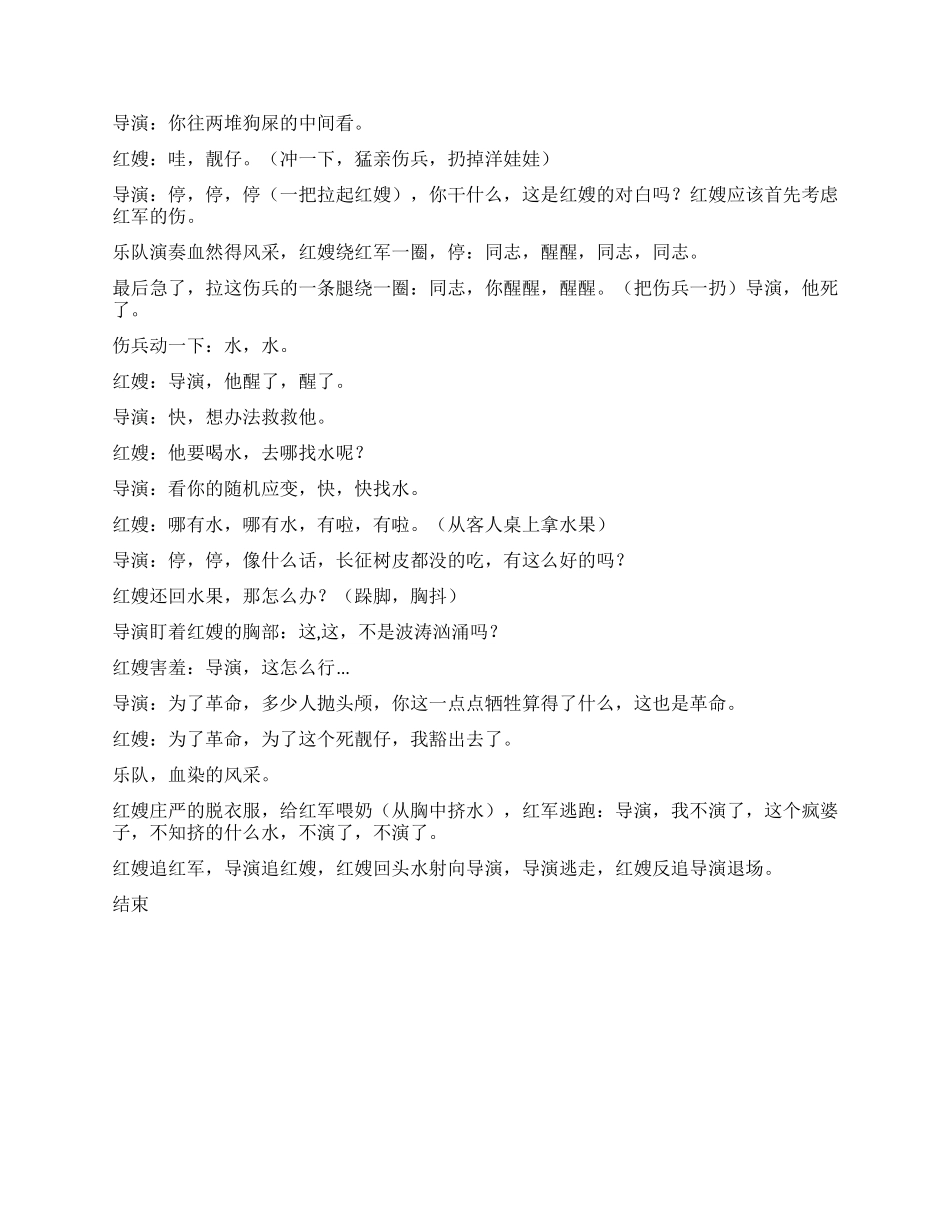 导演：你往两堆狗屎的中间看。

红嫂：哇，靓仔。（冲一下，猛亲伤兵，扔掉洋娃娃）

导演：停，停，停（一把拉起红嫂），你干什么，这是红嫂的对白吗？红嫂应该首先考虑红军的伤。

乐队演奏血然得风采，红嫂绕红军一圈，停：同志，醒醒，同志，同志。

最后急了，拉这伤兵的一条腿绕一圈：同志，你醒醒，醒醒。（把伤兵一扔）导演，他死了。

伤兵动一下：水，水。

红嫂：导演，他醒了，醒了。

导演：快，想办法救救他。

红嫂：他要喝水，去哪找水呢？

导演：看你的随机应变，快，快找水。

红嫂：哪有水，哪有水，有啦，有啦。（从客人桌上拿水果）

导演：停，停，像什么话，长征树皮都没的吃，有这么好的吗？

红嫂还回水果，那怎么办？（跺脚，胸抖）

导演盯着红嫂的胸部：这,这，不是波涛汹涌吗？

红嫂害羞：导演，这怎么行...

导演：为了革命，多少人抛头颅，你这一点点牺牲算得了什么，这也是革命。

红嫂：为了革命，为了这个死靓仔，我豁出去了。

乐队，血染的风采。

红嫂庄严的脱衣服，给红军喂奶（从胸中挤水），红军逃跑：导演，我不演了，这个疯婆子，不知挤的什么水，不演了，不演了。

红嫂追红军，导演追红嫂，红嫂回头水射向导演，导演逃走，红嫂反追导演退场。

结束